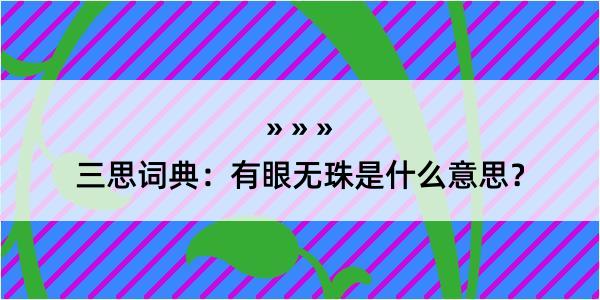 » » »

三思词典：有眼无珠是什么意思？